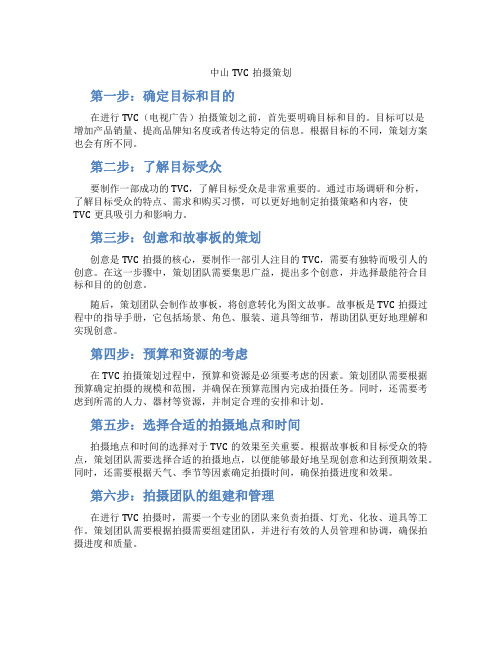 中山 TVC 拍摄策划

第一步：确定目标和目的

在进行 TVC（电视广告）拍摄策划之前，首先要明确目标和目的。目标可以是增加产品销量、提高品牌知名度或者传达特定的信息。根据目标的不同，策划方案也会有所不同。

第二步：了解目标受众

要制作一部成功的 TVC，了解目标受众是非常重要的。通过市场调研和分析，了解目标受众的特点、需求和购买习惯，可以更好地制定拍摄策略和内容，使 TVC 更具吸引力和影响力。

第三步：创意和故事板的策划

创意是 TVC 拍摄的核心，要制作一部引人注目的 TVC，需要有独特而吸引人的创意。在这一步骤中，策划团队需要集思广益，提出多个创意，并选择最能符合目标和目的的创意。

随后，策划团队会制作故事板，将创意转化为图文故事。故事板是 TVC 拍摄过程中的指导手册，它包括场景、角色、服装、道具等细节，帮助团队更好地理解和实现创意。

第四步：预算和资源的考虑

在 TVC 拍摄策划过程中，预算和资源是必须要考虑的因素。策划团队需要根据预算确定拍摄的规模和范围，并确保在预算范围内完成拍摄任务。同时，还需要考虑到所需的人力、器材等资源，并制定合理的安排和计划。

第五步：选择合适的拍摄地点和时间

拍摄地点和时间的选择对于 TVC 的效果至关重要。根据故事板和目标受众的特点，策划团队需要选择合适的拍摄地点，以便能够最好地呈现创意和达到预期效果。同时，还需要根据天气、季节等因素确定拍摄时间，确保拍摄进度和效果。

第六步：拍摄团队的组建和管理

在进行 TVC 拍摄时，需要一个专业的团队来负责拍摄、灯光、化妆、道具等工作。策划团队需要根据拍摄需要组建团队，并进行有效的人员管理和协调，确保拍摄进度和质量。